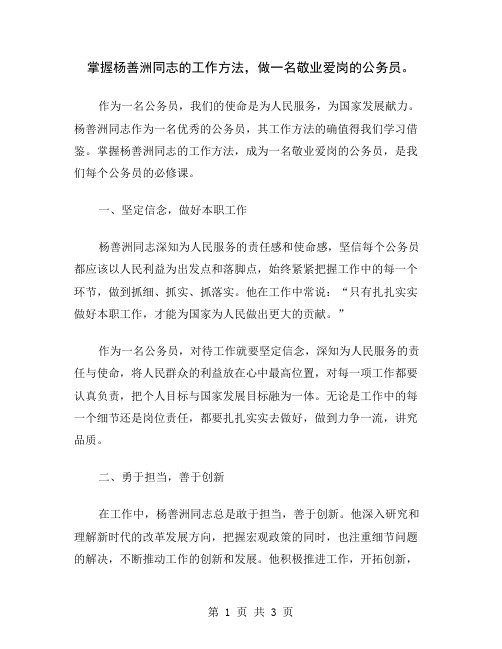 掌握杨善洲同志的工作方法，做一名敬业爱岗的公务员。

作为一名公务员，我们的使命是为人民服务，为国家发展献力。杨善洲同志作为一名优秀的公务员，其工作方法的确值得我们学习借鉴。掌握杨善洲同志的工作方法，成为一名敬业爱岗的公务员，是我们每个公务员的必修课。

一、坚定信念，做好本职工作

杨善洲同志深知为人民服务的责任感和使命感，坚信每个公务员都应该以人民利益为出发点和落脚点，始终紧紧把握工作中的每一个环节，做到抓细、抓实、抓落实。他在工作中常说：“只有扎扎实实做好本职工作，才能为国家为人民做出更大的贡献。”

作为一名公务员，对待工作就要坚定信念，深知为人民服务的责任与使命，将人民群众的利益放在心中最高位置，对每一项工作都要认真负责，把个人目标与国家发展目标融为一体。无论是工作中的每一个细节还是岗位责任，都要扎扎实实去做好，做到力争一流，讲究品质。

二、勇于担当，善于创新

在工作中，杨善洲同志总是敢于担当，善于创新。他深入研究和理解新时代的改革发展方向，把握宏观政策的同时，也注重细节问题的解决，不断推动工作的创新和发展。他积极推进工作，开拓创新，

第 1 页 共 3 页